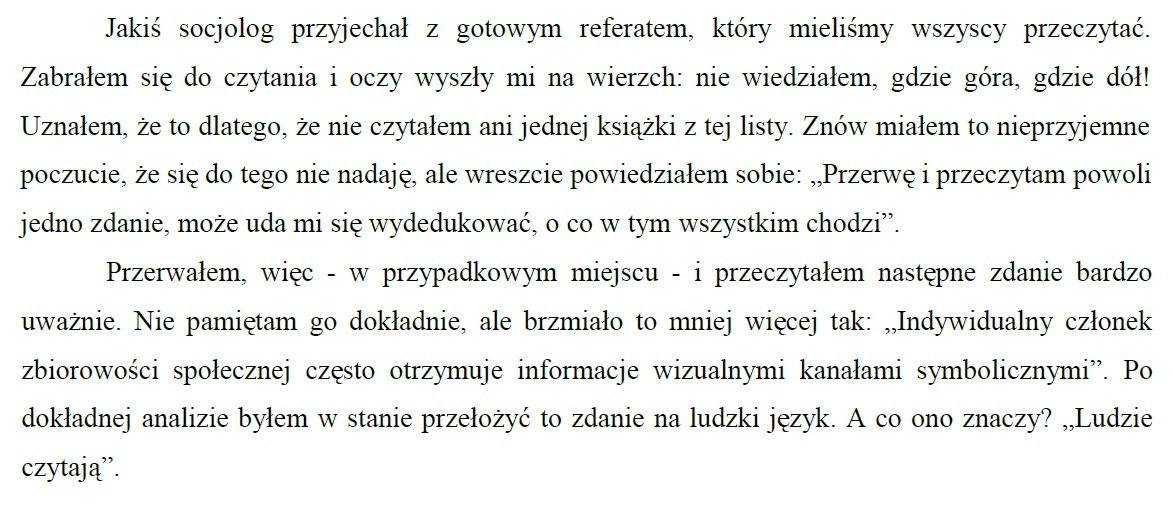 Jakiś socjolog przyjechał z gotowym referatem, który mieliśmy wszyscy przeczytać. Zabrałem się do czytania i oczy wyszły mi na wierzch: nie wiedziałem, gdzie góra, gdzie dół! Uznałem, że to dlatego, że nie czytałem ani jednej książki z tej listy. Znów miałem to nieprzyjemne poczucie, że się do tego nie nadaję, ale wreszcie powiedziałem sobie: „Przerwę i przeczytam powoli jedno zdanie, może uda mi się wydedukować, o co w tym wszystkim chodzi”.

Przerwałem, więc - w przypadkowym miejscu - i przeczytałem następne zdanie bardzo uważnie. Nie pamiętam go dokładnie, ale brzmiało to mniej więcej tak: „Indywidualny członek zbiorowości społecznej często otrzymuje informacje wizualnymi kanałami symbolicznymi”. Po dokładnej analizie byłem w stanie przełożyć to zdanie na ludzki język. A co ono znaczy? „Ludzie czytają”.